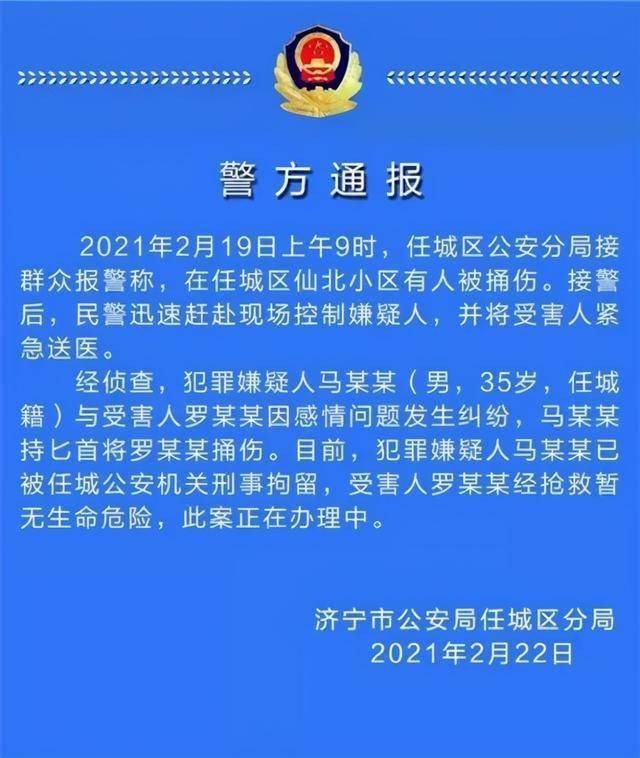 警方通报

2021年2月19日上午9时，任城区公安分局接群众报警称，在任城区仙北小区有人被捅伤。接警后，民警迅速赶赴现场控制嫌疑人，并将受害人紧急送医。

经侦查，犯罪嫌疑人马某某（男，35岁，任城籍）与受害人罗某某因感情问题发生纠纷，马某某持匕首将罗某某捅伤。目前，犯罪嫌疑人马某某已被任城公安机关刑事拘留，受害人罗某某经抢救暂无生命危险，此案正在办理中。

济宁市公安局任城区分局
2021年2月22日